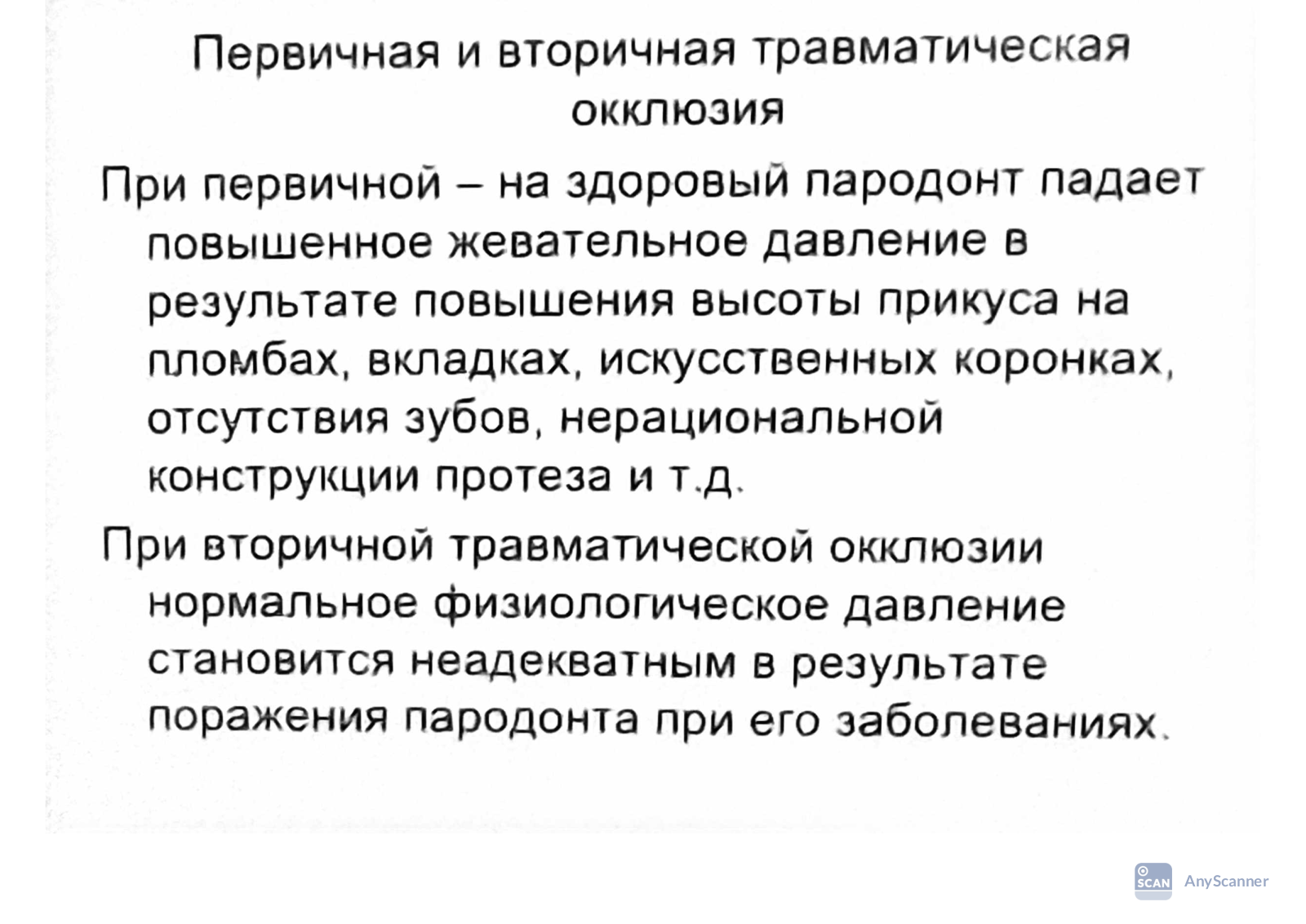 Первичная и вторичная травматическая окклюзия

При первичной – на здоровый пародонт падает повышенное жевательное давление в результате повышения высоты прикуса на пломбах, вкладках, искусственных коронках, отсутствия зубов, нерациональной конструкции протеза и т.д.

При вторичной травматической окклюзии нормальное физиологическое давление становится неадекватным в результате поражения пародонта при его заболеваниях.

SCAN AnyScanner